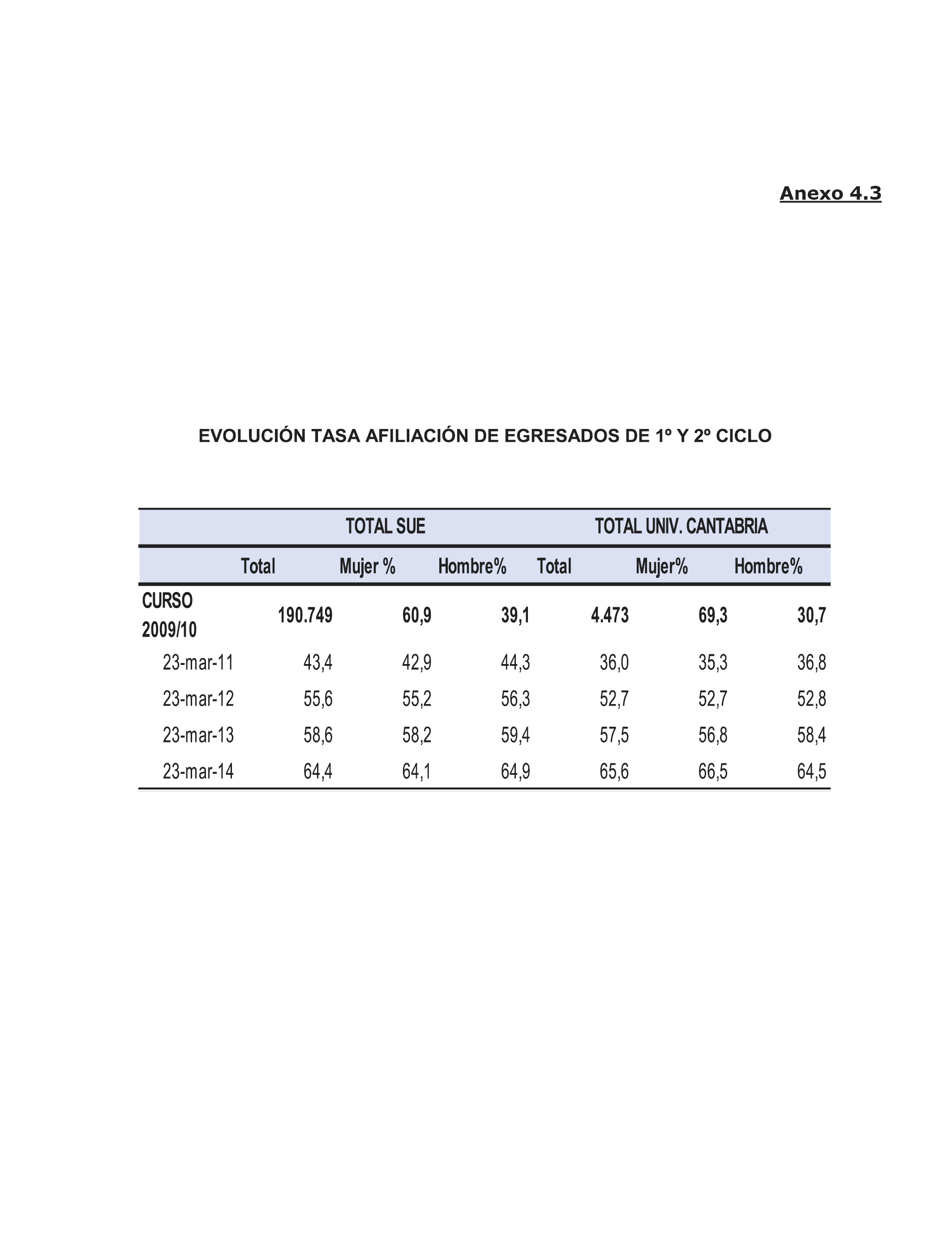 Anexo 4.3

EVOLUCIÓN TASA AFILIACIÓN DE EGRESADOS DE 1º Y 2º CICLO

| | TOTAL SUE | | | TOTAL UNIV. CANTABRIA | | |
|---|---|---|---|---|---|---|
| | Total | Mujer % | Hombre% | Total | Mujer% | Hombre% |
| CURSO 2009/10 | 190.749 | 60,9 | 39,1 | 4.473 | 69,3 | 30,7 |
| 23-mar-11 | 43,4 | 42,9 | 44,3 | 36,0 | 35,3 | 36,8 |
| 23-mar-12 | 55,6 | 55,2 | 56,3 | 52,7 | 52,7 | 52,8 |
| 23-mar-13 | 58,6 | 58,2 | 59,4 | 57,5 | 56,8 | 58,4 |
| 23-mar-14 | 64,4 | 64,1 | 64,9 | 65,6 | 66,5 | 64,5 |